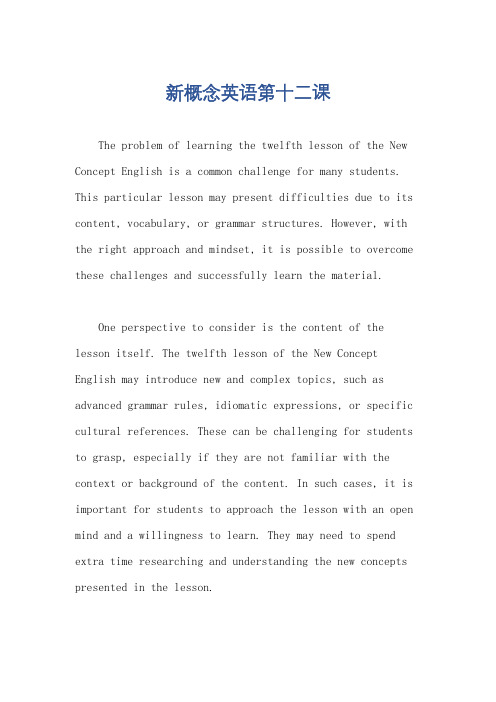 新概念英语第十二课

The problem of learning the twelfth lesson of the New Concept English is a common challenge for many students. This particular lesson may present difficulties due to its content, vocabulary, or grammar structures. However, with the right approach and mindset, it is possible to overcome these challenges and successfully learn the material.

One perspective to consider is the content of the lesson itself. The twelfth lesson of the New Concept English may introduce new and complex topics, such as advanced grammar rules, idiomatic expressions, or specific cultural references. These can be challenging for students to grasp, especially if they are not familiar with the context or background of the content. In such cases, it is important for students to approach the lesson with an open mind and a willingness to learn. They may need to spend extra time researching and understanding the new concepts presented in the lesson.